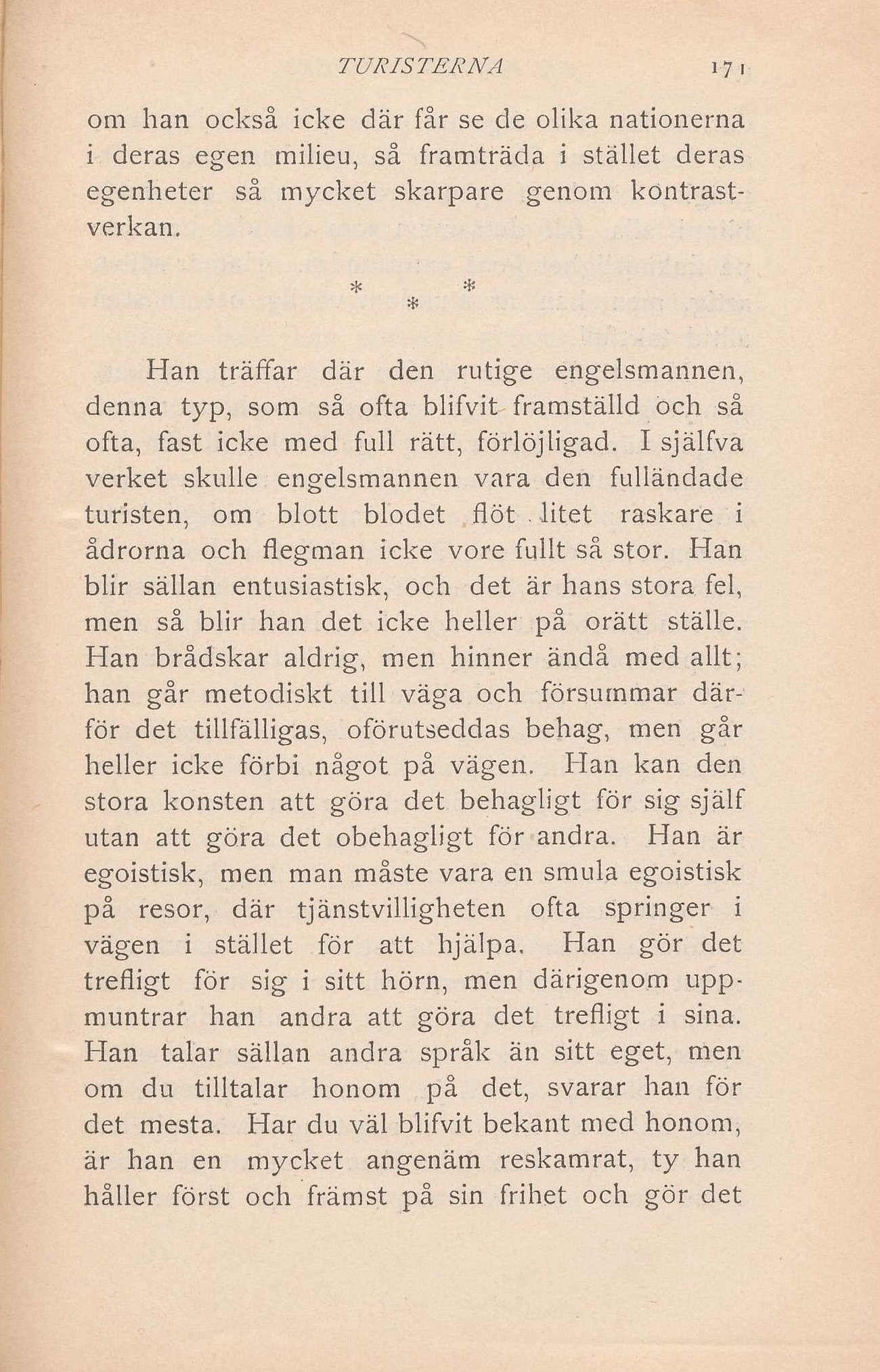 TURISTERNA 171

om han också icke där får se de olika nationerna i deras egen milieu, så framträda i stället deras egenheter så mycket skarpare genom kontrastverkan.

* * *

Han träffar där den rutige engelsmannen, denna typ, som så ofta blifvit framställd och så ofta, fast icke med full rätt, förlöjligad. I själfva verket skulle engelsmannen vara den fulländade turisten, om blott blodet flöt litet raskare i ådrorna och flegman icke vore fullt så stor. Han blir sällan entusiastisk, och det är hans stora fel, men så blir han det icke heller på orätt ställe. Han brådskar aldrig, men hinner ändå med allt; han går metodiskt till väga och försummar därför det tillfälligas, oförutseddas behag, men går heller icke förbi något på vägen. Han kan den stora konsten att göra det behagligt för sig själf utan att göra det obehagligt för andra. Han är egoistisk, men man måste vara en smula egoistisk på resor, där tjänstvilligheten ofta springer i vägen i stället för att hjälpa. Han gör det trefligt för sig i sitt hörn, men därigenom uppmuntrar han andra att göra det trefligt i sina. Han talar sällan andra språk än sitt eget, men om du tilltalar honom på det, svarar han för det mesta. Har du väl blifvit bekant med honom, är han en mycket angenäm reskamrat, ty han håller först och främst på sin frihet och gör det